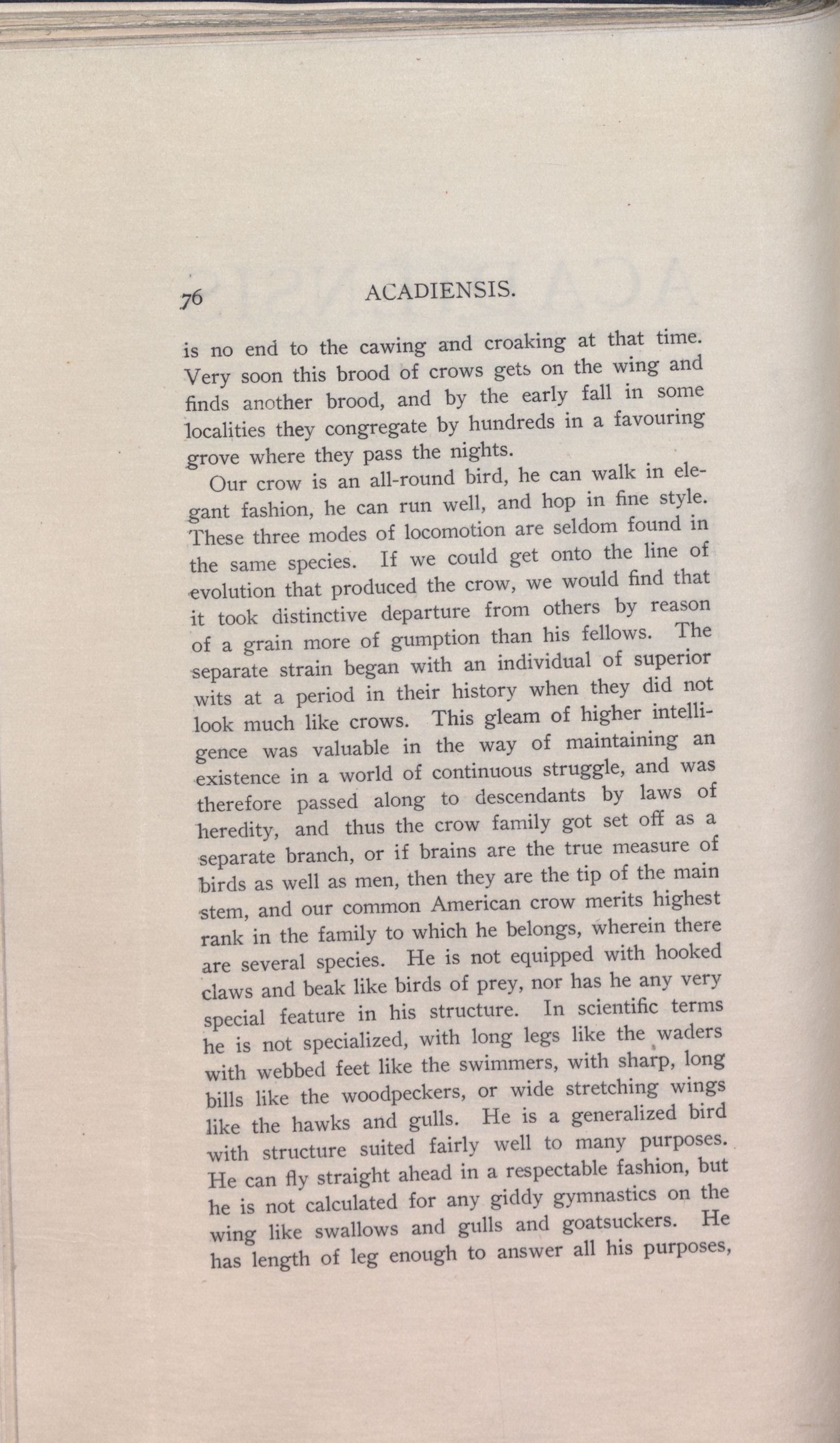 76 ACADIENSIS.

is no end to the cawing and croaking at that time. Very soon this brood of crows gets on the wing and finds another brood, and by the early fall in some localities they congregate by hundreds in a favouring grove where they pass the nights.

Our crow is an all-round bird, he can walk in elegant fashion, he can run well, and hop in fine style. These three modes of locomotion are seldom found in the same species. If we could get onto the line of evolution that produced the crow, we would find that it took distinctive departure from others by reason of a grain more of gumption than his fellows. The separate strain began with an individual of superior wits at a period in their history when they did not look much like crows. This gleam of higher intelligence was valuable in the way of maintaining an existence in a world of continuous struggle, and was therefore passed along to descendants by laws of heredity, and thus the crow family got set off as a separate branch, or if brains are the true measure of birds as well as men, then they are the tip of the main stem, and our common American crow merits highest rank in the family to which he belongs, wherein there are several species. He is not equipped with hooked claws and beak like birds of prey, nor has he any very special feature in his structure. In scientific terms he is not specialized, with long legs like the waders with webbed feet like the swimmers, with sharp, long bills like the woodpeckers, or wide stretching wings like the hawks and gulls. He is a generalized bird with structure suited fairly well to many purposes. He can fly straight ahead in a respectable fashion, but he is not calculated for any giddy gymnastics on the wing like swallows and gulls and goatsuckers. He has length of leg enough to answer all his purposes,